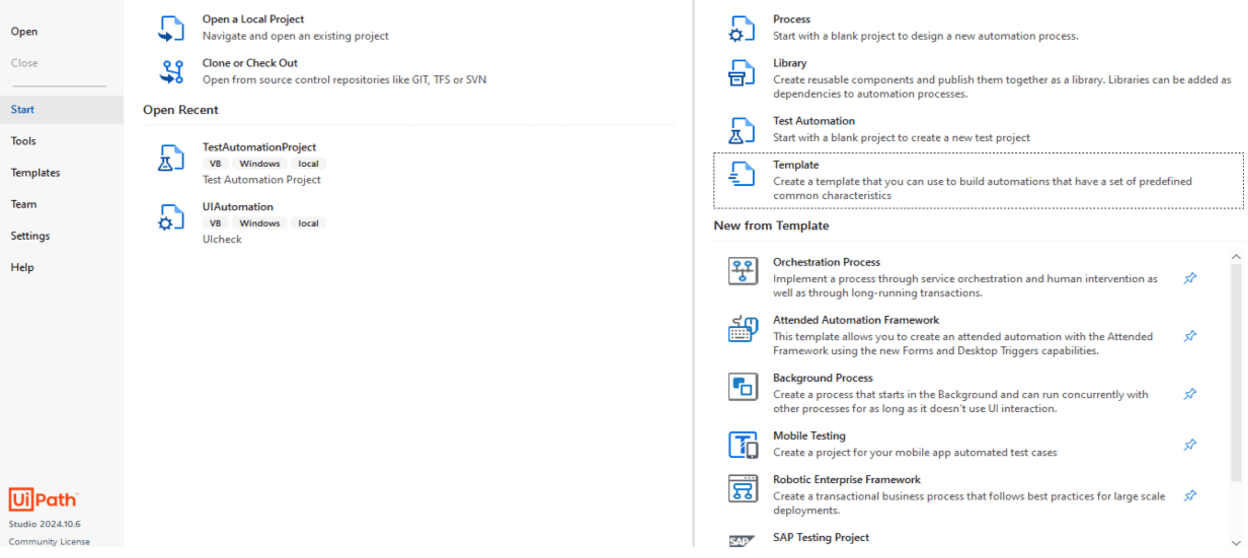 Open
Close
Start
Tools
Templates
Team
Settings
Help

UiPath
Studio 2024.10.6
Community License

Open a Local Project
Navigate and open an existing project

Clone or Check Out
Open from source control repositories like GIT, TFS or SVN

Open Recent

TestAutomationProject
VB Windows local
Test Automation Project

UIAutomation
VB Windows local
UIcheck

Process
Start with a blank project to design a new automation process.

Library
Create reusable components and publish them together as a library. Libraries can be added as dependencies to automation processes.

Test Automation
Start with a blank project to create a new test project

Template
Create a template that you can use to build automations that have a set of predefined common characteristics

New from Template

Orchestration Process
Implement a process through service orchestration and human intervention as well as through long-running transactions.

Attended Automation Framework
This template allows you to create an attended automation with the Attended Framework using the new Forms and Desktop Triggers capabilities.

Background Process
Create a process that starts in the Background and can run concurrently with other processes for as long as it doesn't use UI interaction.

Mobile Testing
Create a project for your mobile app automated test cases

Robotic Enterprise Framework
Create a transactional business process that follows best practices for large scale deployments.

SAP Testing Project